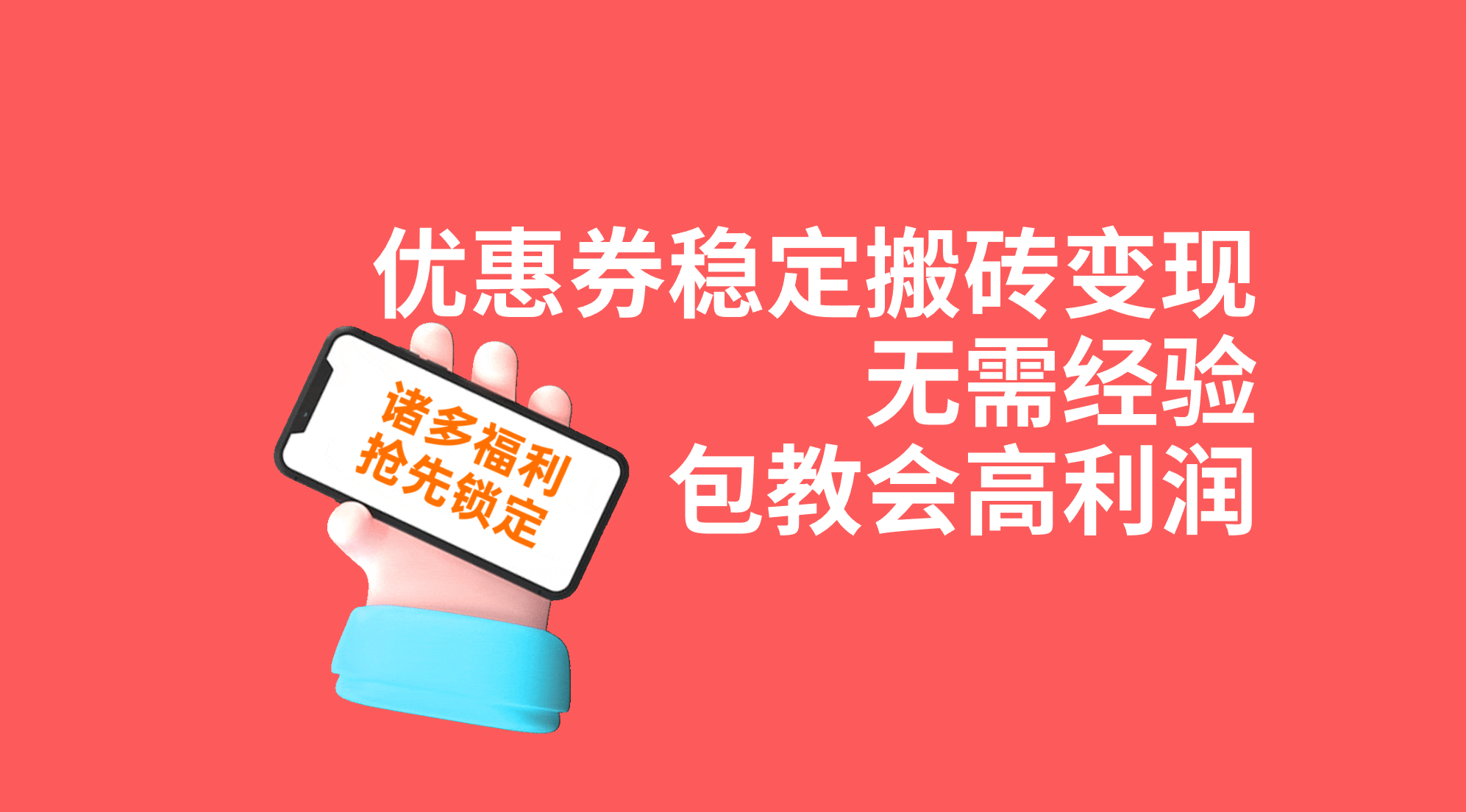 优惠券稳定搬砖变现
无需经验
包教会高利润

诸多福利
抢先锁定